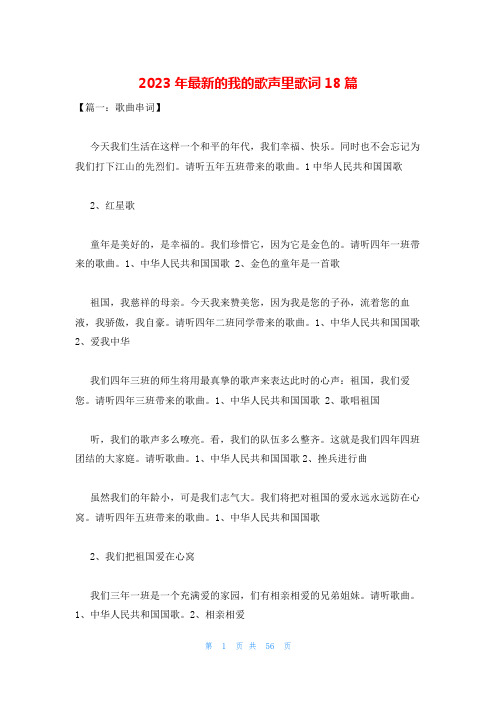 2023 年最新的我的歌声里歌词 18 篇

【篇一：歌曲串词】

今天我们生活在这样一个和平的年代，我们幸福、快乐。同时也不会忘记为我们打下江山的先烈们。请听五年五班带来的歌曲。1 中华人民共和国国歌

2、红星歌

童年是美好的，是幸福的。我们珍惜它，因为它是金色的。请听四年一班带来的歌曲。1、中华人民共和国国歌 2、金色的童年是一首歌

祖国，我慈祥的母亲。今天我来赞美您，因为我是您的子孙，流着您的血液，我骄傲，我自豪。请听四年二班同学带来的歌曲。1、中华人民共和国国歌 2、爱我中华

我们四年三班的师生将用最真挚的歌声来表达此时的心声：祖国，我们爱您。请听四年三班带来的歌曲。1、中华人民共和国国歌 2、歌唱祖国

听，我们的歌声多么嘹亮。看，我们的队伍多么整齐。这就是我们四年四班团结的大家庭。请听歌曲。1、中华人民共和国国歌 2、挫兵进行曲

虽然我们的年龄小，可是我们志气大。我们将把对祖国的爱永远永远防在心窝。请听四年五班带来的歌曲。1、中华人民共和国国歌

2、我们把祖国爱在心窝

我们三年一班是一个充满爱的家园，们有相亲相爱的兄弟姐妹。请听歌曲。1、中华人民共和国国歌。2、相亲相爱

第 1 页 共 56 页